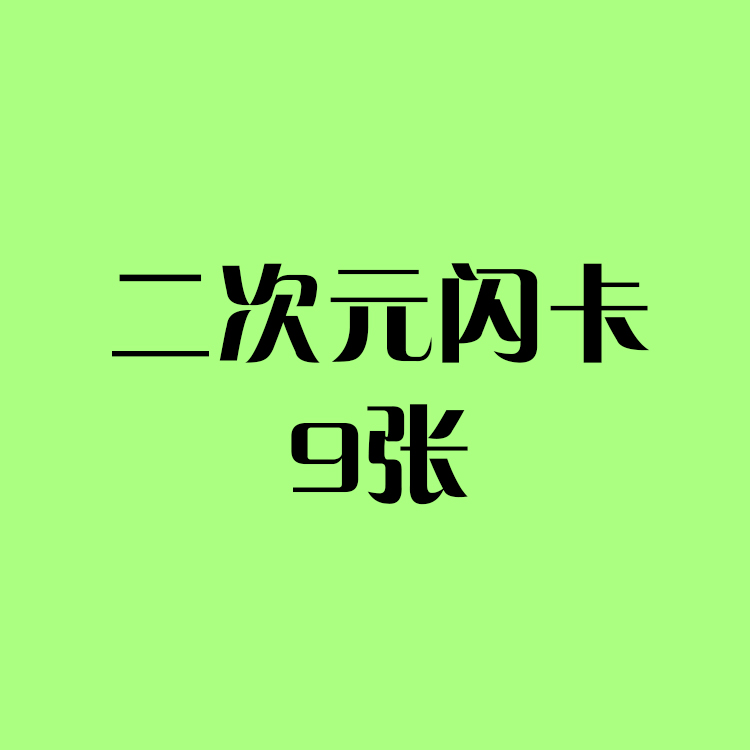 二次元闪卡
9张